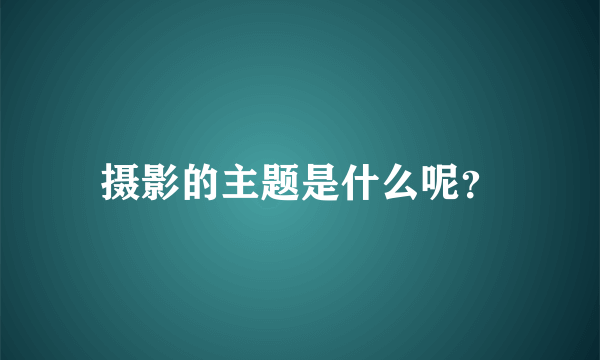 摄影的主题是什么呢?